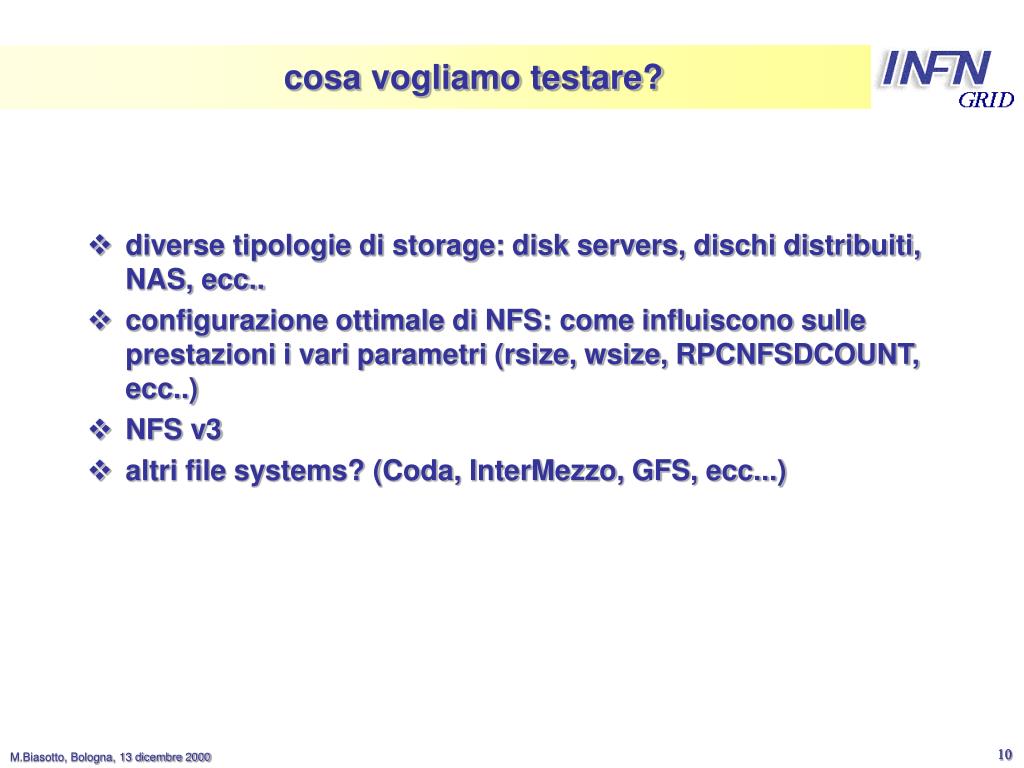 cosa vogliamo testare?

INFN
GRID

❖ diverse tipologie di storage: disk servers, dischi distribuiti, NAS, ecc..
❖ configurazione ottimale di NFS: come influiscono sulle prestazioni i vari parametri (rsize, wsize, RPCNFSDCOUNT, ecc..)
❖ NFS v3
❖ altri file systems? (Coda, InterMezzo, GFS, ecc...)

M.Biasotto, Bologna, 13 dicembre 2000

10